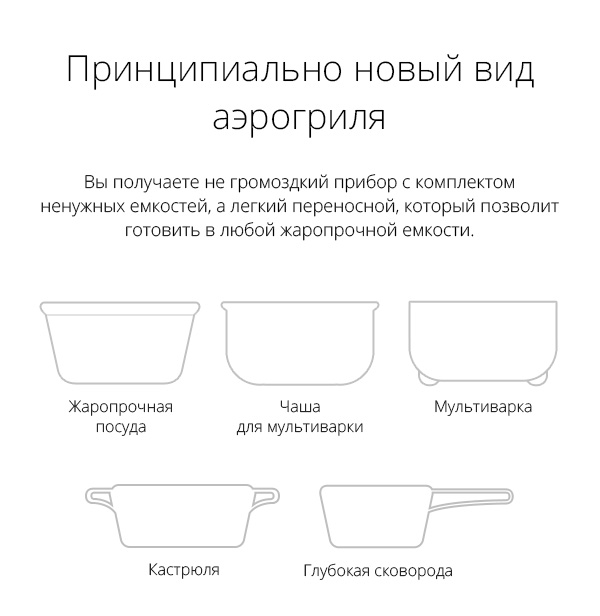 Принципиально новый вид аэрогриля

Вы получаете не громоздкий прибор с комплектом ненужных емкостей, а легкий переносной, который позволит готовить в любой жаропрочной емкости.

Жаропрочная посуда

Чаша для мультиварки

Мультиварка

Кастрюля

Глубокая сковорода